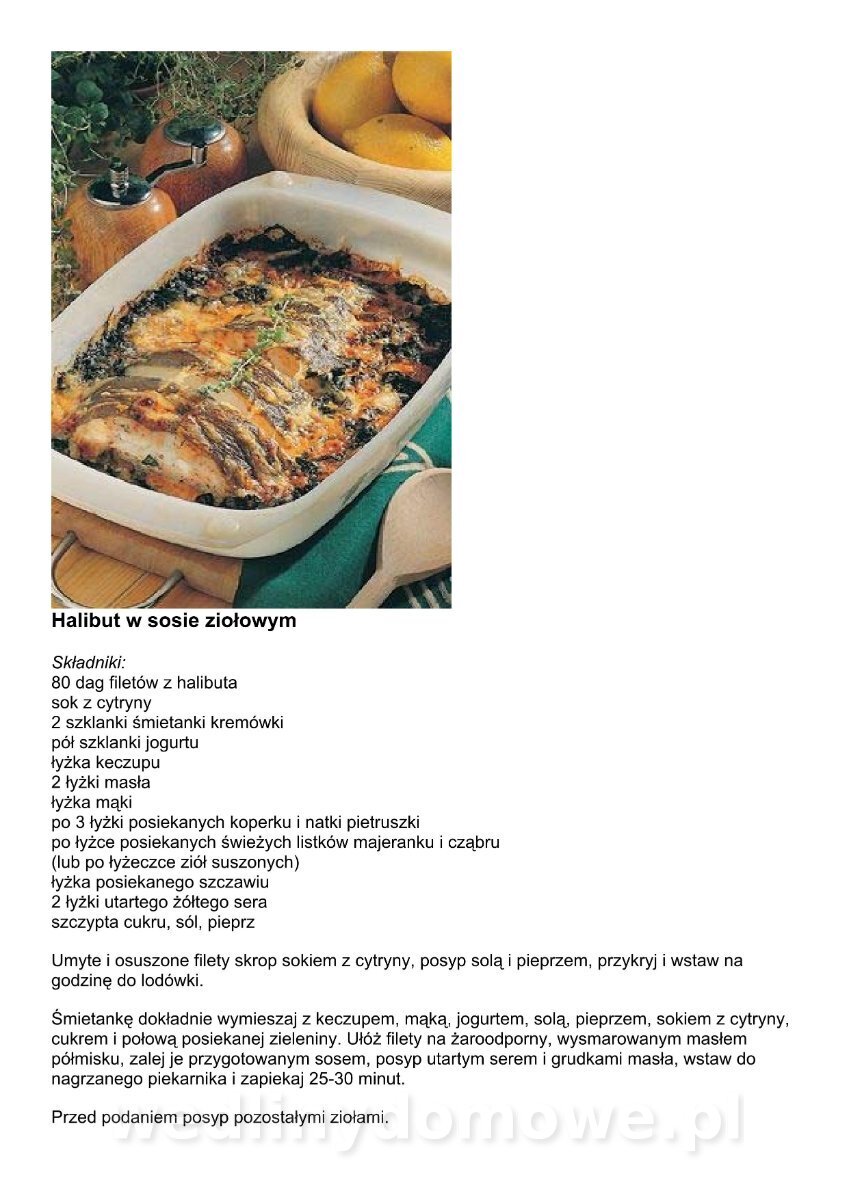 Halibut w sosie ziołowym

Składniki:
80 dag filetów z halibuta
sok z cytryny
2 szklanki śmietanki kremówki
pół szklanki jogurtu
łyżka keczupu
2 łyżki masła
łyżka mąki
po 3 łyżki posiekanych koperku i natki pietruszki
po łyżce posiekanych świeżych listków majeranku i cząbru
(lub po łyżeczce ziół suszonych)
łyżka posiekanego szczawiu
2 łyżki utartego żółtego sera
szczypta cukru, sól, pieprz

Umyte i osuszone filety skrop sokiem z cytryny, posyp solą i pieprzem, przykryj i wstaw na godzinę do lodówki.

Śmietankę dokładnie wymieszaj z keczupem, mąką, jogurtem, solą, pieprzem, sokiem z cytryny, cukrem i połową posiekanej zieleniny. Ułóż filety na żaroodporny, wysmarowanym masłem półmisku, zalej je przygotowanym sosem, posyp utartym serem i grudkami masła, wstaw do nagrzanego piekarnika i zapiekaj 25-30 minut.

Przed podaniem posyp pozostałymi ziołami.

wedlinydomowe.pl